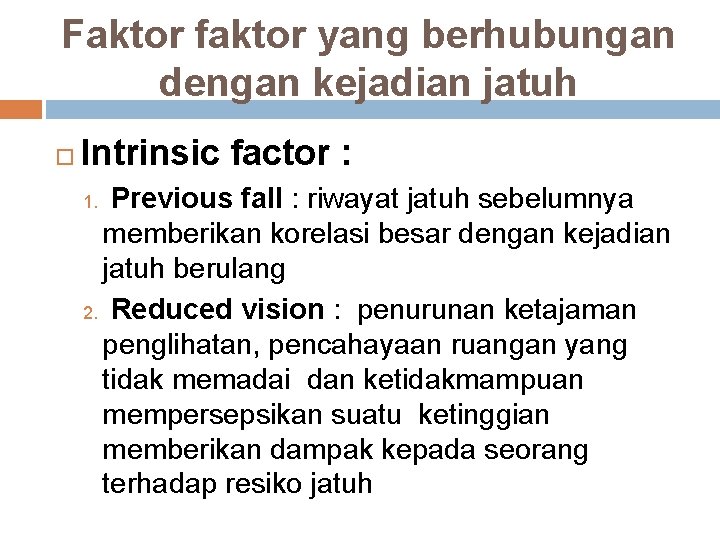 Faktor faktor yang berhubungan dengan kejadian jatuh

Intrinsic factor :

1. Previous fall : riwayat jatuh sebelumnya memberikan korelasi besar dengan kejadian jatuh berulang

2. Reduced vision : penurunan ketajaman penglihatan, pencahayaan ruangan yang tidak memadai dan ketidakmampuan mempersepsikan suatu ketinggian memberikan dampak kepada seorang terhadap resiko jatuh